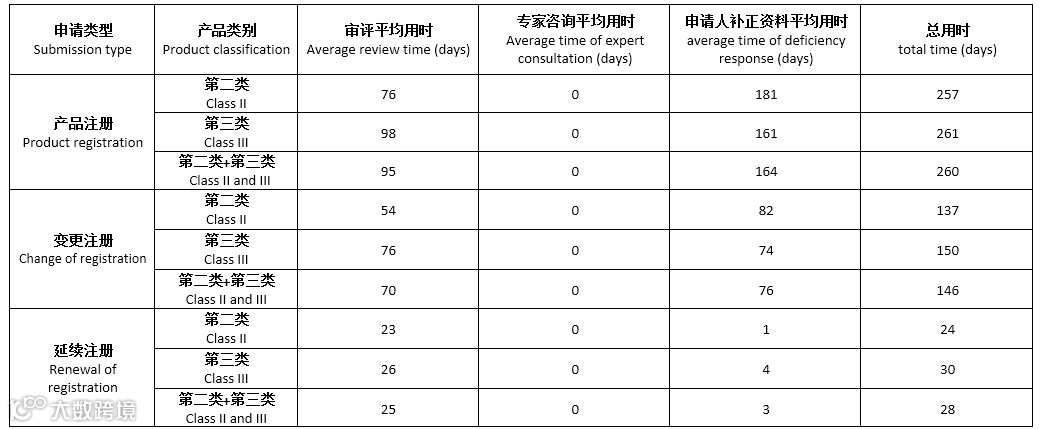 | 申请类型 Submission type | 产品类别 Product classification | 审评平均用时 Average review time (days) | 专家咨询平均用时 Average time of expert consultation (days) | 申请人补正资料平均用时 average time of deficiency response (days) | 总用时 total time (days) |
|---|---|---|---|---|---|
| 产品注册 Product registration | 第二类 Class II | 76 | 0 | 181 | 257 |
| | 第三类 Class III | 98 | 0 | 161 | 261 |
| | 第二类+第三类 Class II and III | 95 | 0 | 164 | 260 |
| 变更注册 Change of registration | 第二类 Class II | 54 | 0 | 82 | 137 |
| | 第三类 Class III | 76 | 0 | 74 | 150 |
| | 第二类+第三类 Class II and III | 70 | 0 | 76 | 146 |
| 延续注册 Renewal of registration | 第二类 Class II | 23 | 0 | 1 | 24 |
| | 第三类 Class III | 26 | 0 | 4 | 30 |
| | 第二类+第三类 Class II and III | 25 | 0 | 3 | 28 |

大数跨境